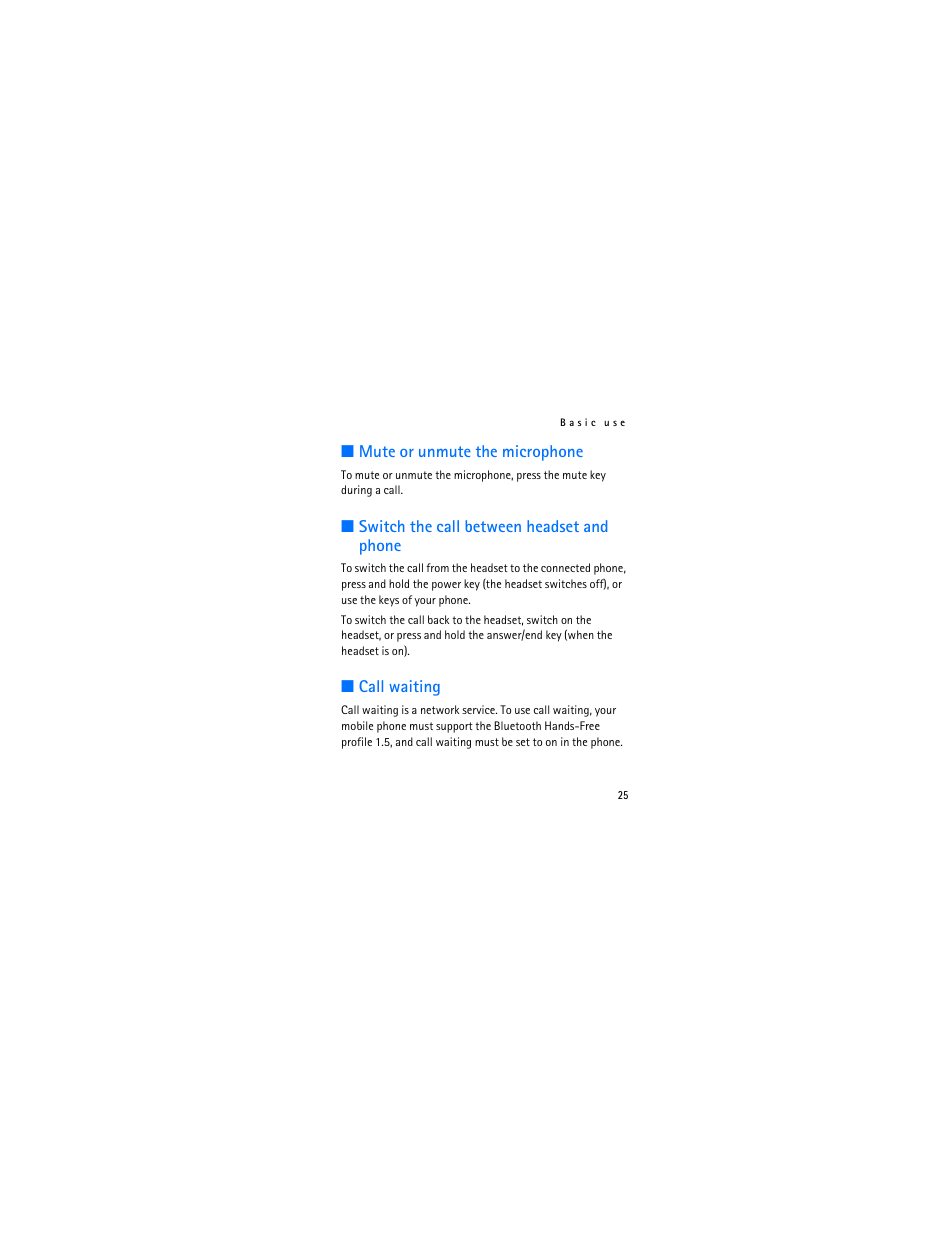 Basic use

■ Mute or unmute the microphone

To mute or unmute the microphone, press the mute key during a call.

■ Switch the call between headset and phone

To switch the call from the headset to the connected phone, press and hold the power key (the headset switches off), or use the keys of your phone.

To switch the call back to the headset, switch on the headset, or press and hold the answer/end key (when the headset is on).

■ Call waiting

Call waiting is a network service. To use call waiting, your mobile phone must support the Bluetooth Hands-Free profile 1.5, and call waiting must be set to on in the phone.

25